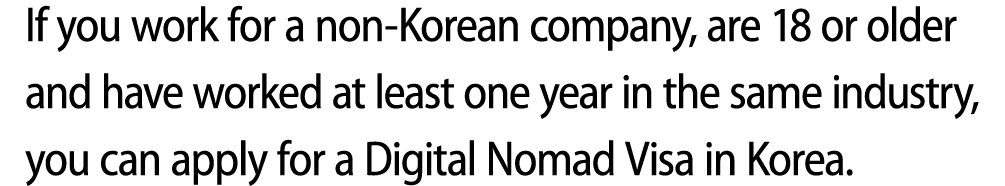 If you work for a non-Korean company, are 18 or older and have worked at least one year in the same industry, you can apply for a Digital Nomad Visa in Korea.